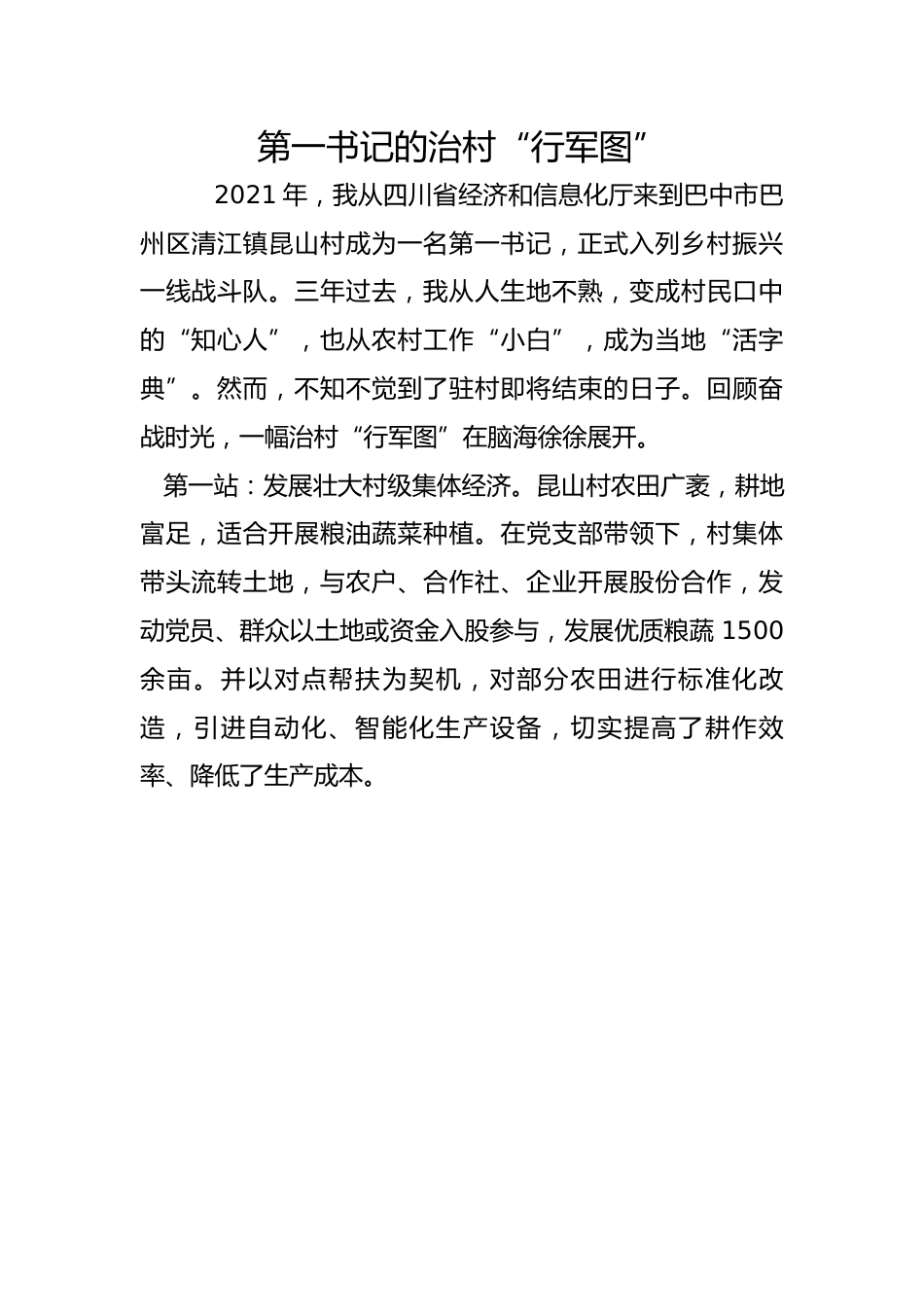 第一书记的治村“行军图”

2021年，我从四川省经济和信息化厅来到巴中市巴州区清江镇昆山村成为一名第一书记，正式入列乡村振兴一线战斗队。三年过去，我从人生地不熟，变成村民口中的“知心人”，也从农村工作“小白”，成为当地“活字典”。然而，不知不觉到了驻村即将结束的日子。回顾奋战时光，一幅治村“行军图”在脑海徐徐展开。

第一站：发展壮大村级集体经济。昆山村农田广袤，耕地富足，适合开展粮油蔬菜种植。在党支部带领下，村集体带头流转土地，与农户、合作社、企业开展股份合作，发动党员、群众以土地或资金入股参与，发展优质粮蔬1500余亩。并以对点帮扶为契机，对部分农田进行标准化改造，引进自动化、智能化生产设备，切实提高了耕作效率、降低了生产成本。